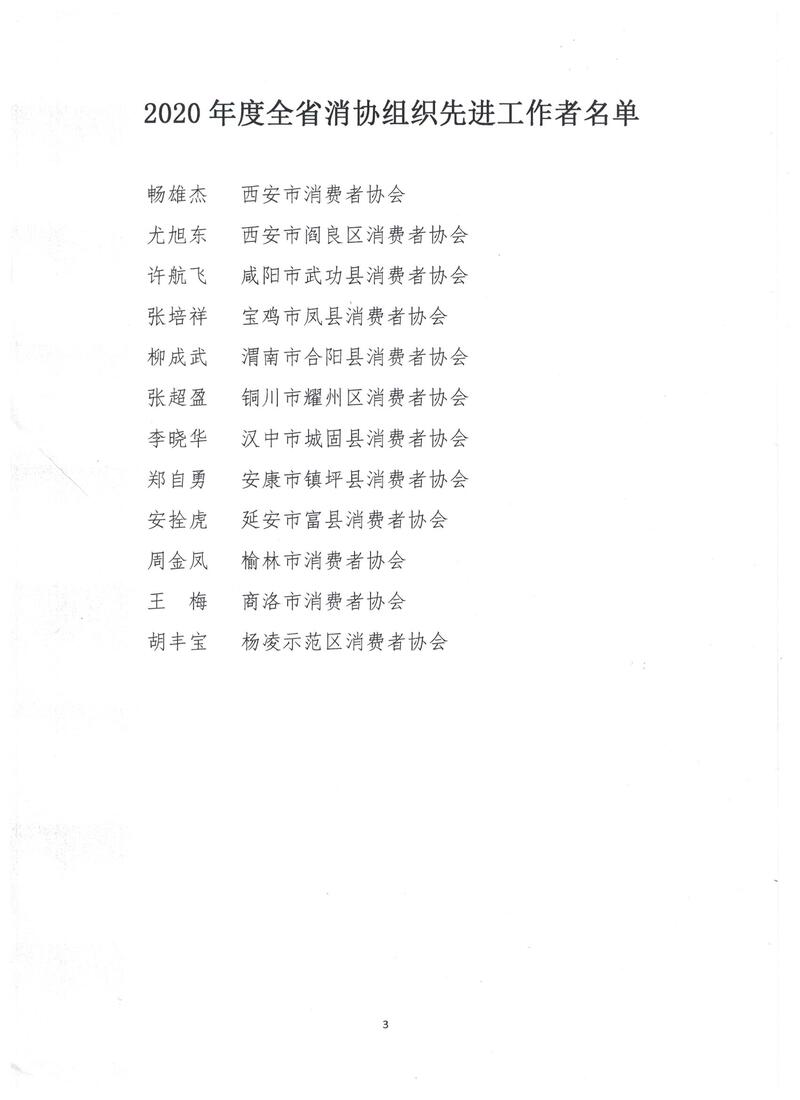 2020 年度全省消协组织先进工作者名单

畅雄杰　西安市消费者协会
尤旭东　西安市阎良区消费者协会
许航飞　咸阳市武功县消费者协会
张培祥　宝鸡市凤县消费者协会
柳成武　渭南市合阳县消费者协会
张超盈　铜川市耀州区消费者协会
李晓华　汉中市城固县消费者协会
郑自勇　安康市镇坪县消费者协会
安拴虎　延安市富县消费者协会
周金凤　榆林市消费者协会
王　梅　商洛市消费者协会
胡丰宝　杨凌示范区消费者协会

3